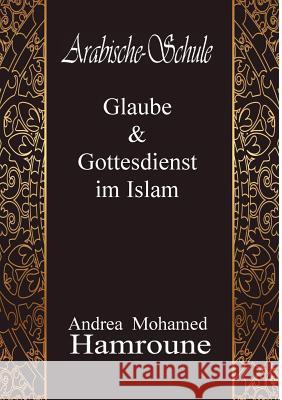 Arabische-Schule

Glaube & Gottesdienst im Islam

Andrea Mohamed Hamroune

Kraina Książek